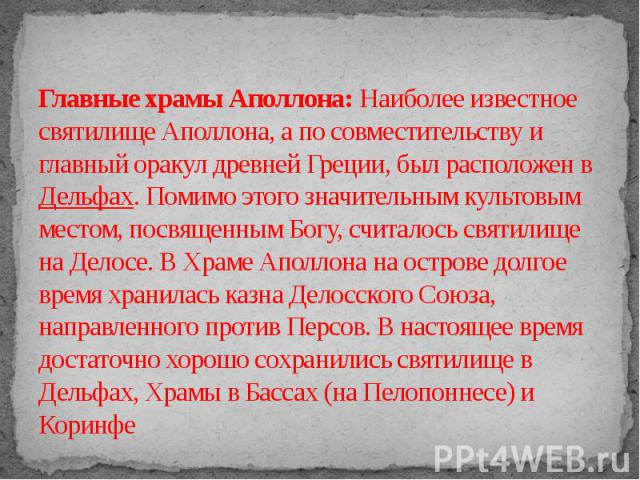 Главные храмы Аполлона: Наиболее известное святилище Аполлона, а по совместительству и главный оракул древней Греции, был расположен в Дельфах. Помимо этого значительным культовым местом, посвященным Богу, считалось святилище на Делосе. В Храме Аполлона на острове долгое время хранилась казна Делосского Союза, направленного против Персов. В настоящее время достаточно хорошо сохранились святилище в Дельфах, Храмы в Бассах (на Пелопоннесе) и Коринфе

PPt4WEB.ru